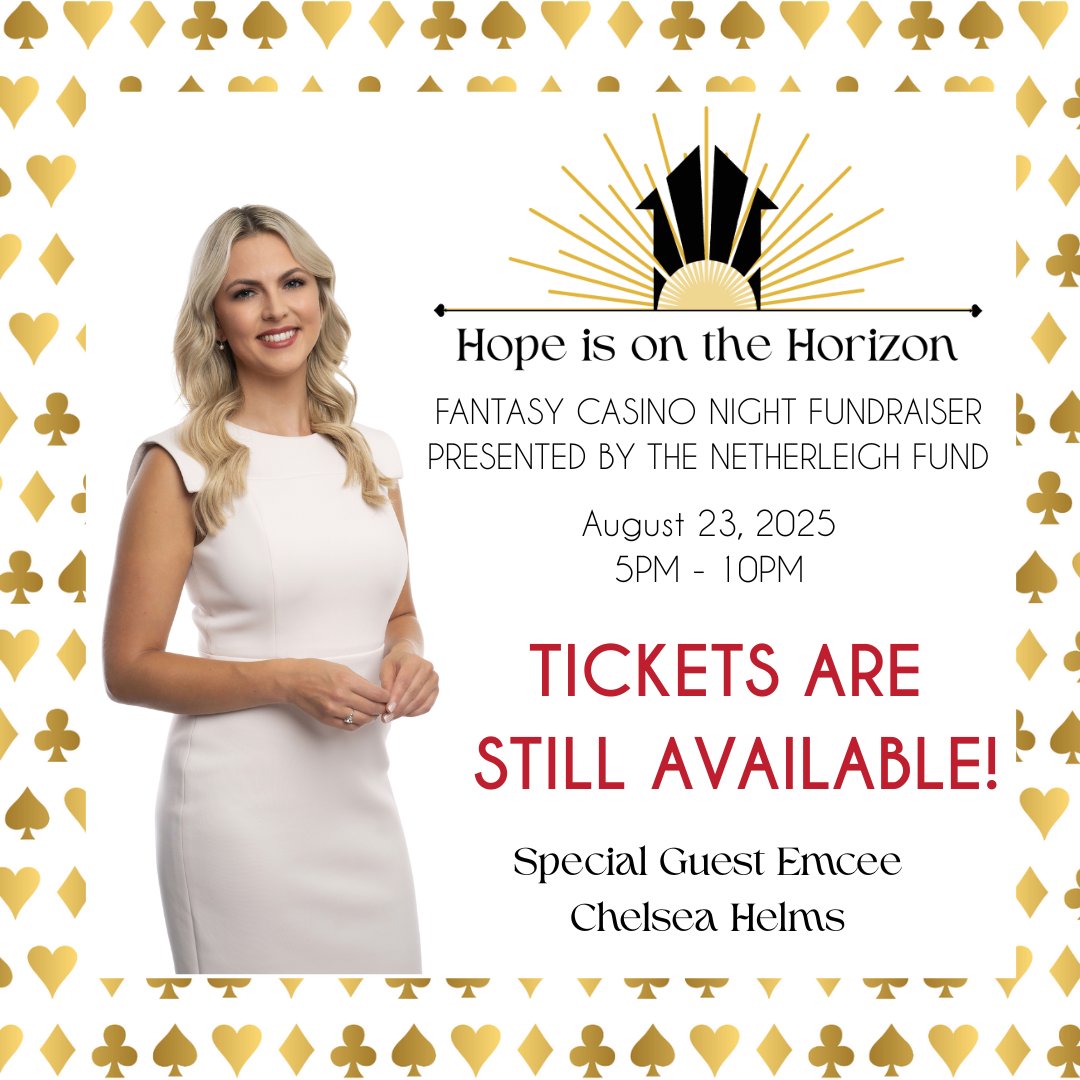 Hope is on the Horizon

FANTASY CASINO NIGHT FUNDRAISER
PRESENTED BY THE NETHERLEIGH FUND

August 23, 2025
5PM - 10PM

TICKETS ARE
STILL AVAILABLE!

Special Guest Emcee
Chelsea Helms